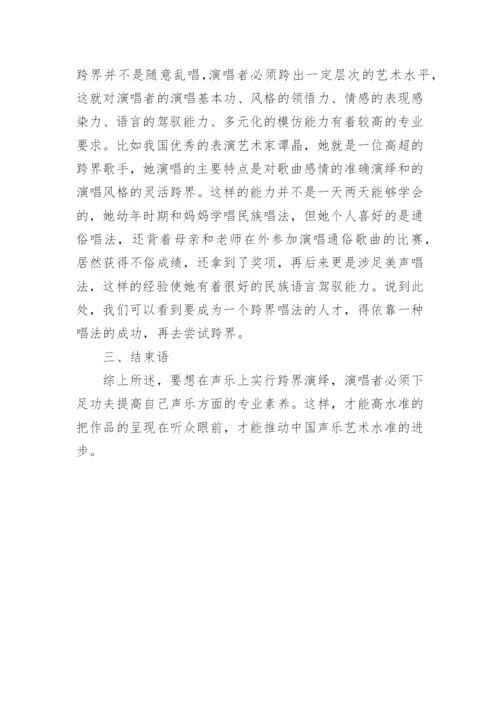 跨界并不是随意乱唱,演唱者必须跨出一定层次的艺术水平，这就对演唱者的演唱基本功、风格的领悟力、情感的表现感染力、语言的驾驭能力、多元化的模仿能力有着较高的专业要求。比如我国优秀的表演艺术家谭晶，她就是一位高超的跨界歌手，她演唱的主要特点是对歌曲感情的准确演绎和的演唱风格的灵活跨界。这样的能力并不是一天两天能够学会的，她幼年时期和妈妈学唱民族唱法，但她个人喜好的是通俗唱法，还背着母亲和老师在外参加演唱通俗歌曲的比赛，居然获得不俗成绩，还拿到了奖项，再后来更是涉足美声唱法，这样的经验使她有着很好的民族语言驾驭能力。说到此处，我们可以看到要成为一个跨界唱法的人才，得依靠一种唱法的成功，再去尝试跨界。

三、结束语

综上所述，要想在声乐上实行跨界演绎，演唱者必须下足功夫提高自己声乐方面的专业素养。这样，才能高水准的把作品的呈现在听众眼前，才能推动中国声乐艺术水准的进步。